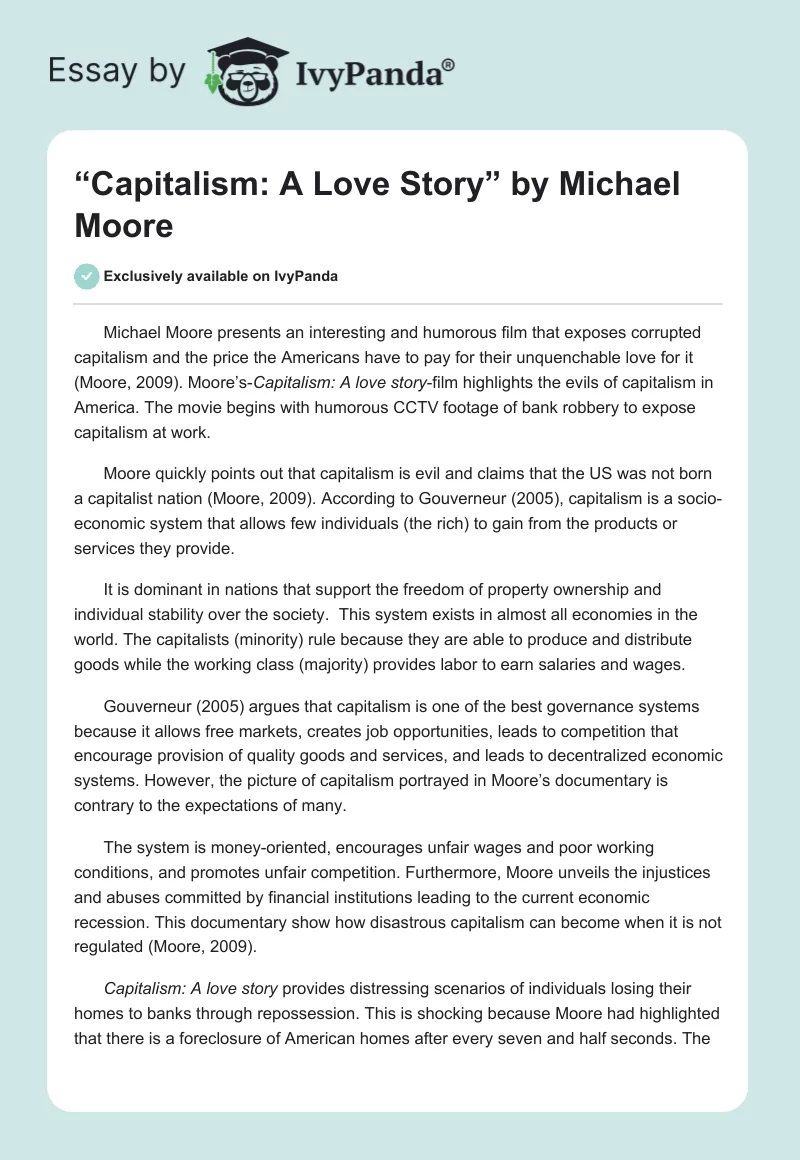 Essay by IvyPanda®

“Capitalism: A Love Story” by Michael Moore

Exclusively available on IvyPanda

Michael Moore presents an interesting and humorous film that exposes corrupted capitalism and the price the Americans have to pay for their unquenchable love for it (Moore, 2009). Moore’s-Capitalism: A love story-film highlights the evils of capitalism in America. The movie begins with humorous CCTV footage of bank robbery to expose capitalism at work.

Moore quickly points out that capitalism is evil and claims that the US was not born a capitalist nation (Moore, 2009). According to Gouverneur (2005), capitalism is a socio-economic system that allows few individuals (the rich) to gain from the products or services they provide.

It is dominant in nations that support the freedom of property ownership and individual stability over the society. This system exists in almost all economies in the world. The capitalists (minority) rule because they are able to produce and distribute goods while the working class (majority) provides labor to earn salaries and wages.

Gouverneur (2005) argues that capitalism is one of the best governance systems because it allows free markets, creates job opportunities, leads to competition that encourage provision of quality goods and services, and leads to decentralized economic systems. However, the picture of capitalism portrayed in Moore’s documentary is contrary to the expectations of many.

The system is money-oriented, encourages unfair wages and poor working conditions, and promotes unfair competition. Furthermore, Moore unveils the injustices and abuses committed by financial institutions leading to the current economic recession. This documentary show how disastrous capitalism can become when it is not regulated (Moore, 2009).

Capitalism: A love story provides distressing scenarios of individuals losing their homes to banks through repossession. This is shocking because Moore had highlighted that there is a foreclosure of American homes after every seven and half seconds. The